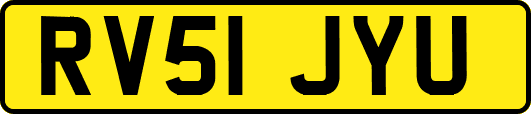 RV51 JYU